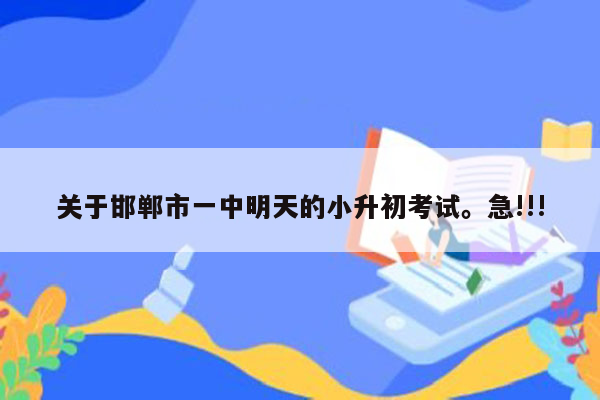 关于邯郸市一中明天的小升初考试。急!!!